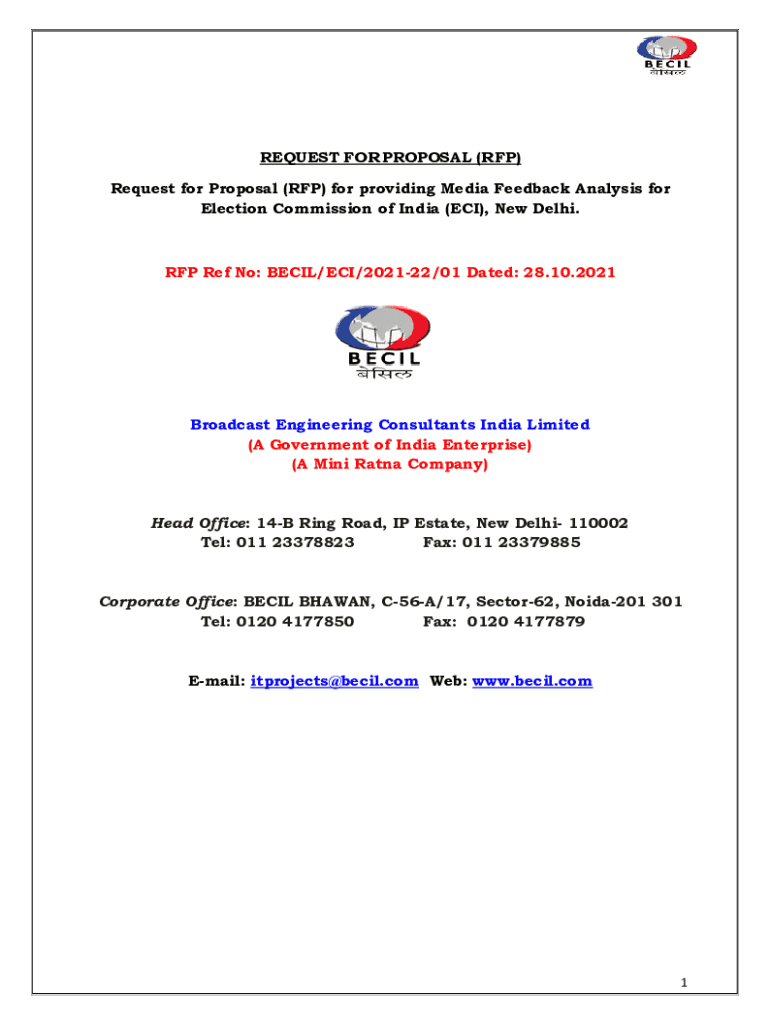 BECIL
बेसिल

REQUEST FOR PROPOSAL (RFP)

Request for Proposal (RFP) for providing Media Feedback Analysis for Election Commission of India (ECI), New Delhi.

RFP Ref No: BECIL/ECI/2021-22/01 Dated: 28.10.2021

BECIL
बेसिल

Broadcast Engineering Consultants India Limited
(A Government of India Enterprise)
(A Mini Ratna Company)

Head Office: 14-B Ring Road, IP Estate, New Delhi- 110002
Tel: 011 23378823 Fax: 011 23379885

Corporate Office: BECIL BHAWAN, C-56-A/17, Sector-62, Noida-201 301
Tel: 0120 4177850 Fax: 0120 4177879

E-mail: itprojects@becil.com Web: www.becil.com

1